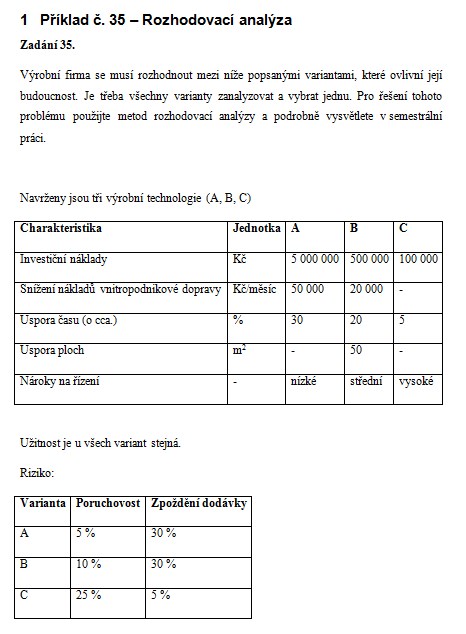 1 Příklad č. 35 – Rozhodovací analýza

Zadání 35.

Výrobní firma se musí rozhodnout mezi níže popsanými variantami, které ovlivní její budoucnost. Je třeba všechny varianty zanalyzovat a vybrat jednu. Pro řešení tohoto problému použijte metod rozhodovací analýzy a podrobně vysvětlete v semestrální práci.

Navrženy jsou tři výrobní technologie (A, B, C)

| Charakteristika | Jednotka | A | B | C |
|---|---|---|---|---|
| Investiční náklady | Kč | 5 000 000 | 500 000 | 100 000 |
| Snížení nákladů vnitropodnikové dopravy | Kč/měsíc | 50 000 | 20 000 | - |
| Uspora času (o cca.) | % | 30 | 20 | 5 |
| Uspora ploch | $m^2$ | - | 50 | - |
| Nároky na řízení | - | nízké | střední | vysoké |

Užitnost je u všech variant stejná.

Riziko:

| Varianta | Poruchovost | Zpoždění dodávky |
|---|---|---|
| A | 5 % | 30 % |
| B | 10 % | 30 % |
| C | 25 % | 5 % |